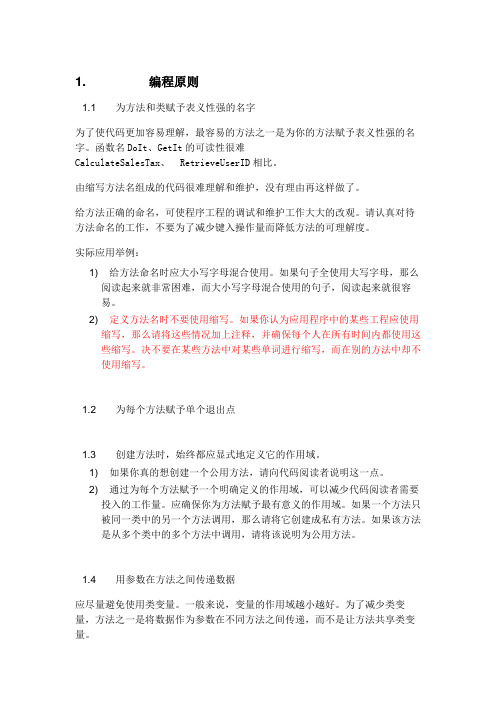 1. 编程原则

1.1 为方法和类赋予表义性强的名字

为了使代码更加容易理解，最容易的方法之一是为你的方法赋予表义性强的名字。函数名 DoIt、GetIt 的可读性很难 CalculateSalesTax、 RetrieveUserID 相比。

由缩写方法名组成的代码很难理解和维护，没有理由再这样做了。

给方法正确的命名，可使程序工程的调试和维护工作大大的改观。请认真对待方法命名的工作，不要为了减少键入操作量而降低方法的可理解度。

实际应用举例：

1) 给方法命名时应大小写字母混合使用。如果句子全使用大写字母，那么阅读起来就非常困难，而大小写字母混合使用的句子，阅读起来就很容易。

2) 定义方法名时不要使用缩写。如果你认为应用程序中的某些工程应使用缩写，那么请将这些情况加上注释，并确保每个人在所有时间内都使用这些缩写。决不要在某些方法中对某些单词进行缩写，而在别的方法中却不使用缩写。

1.2 为每个方法赋予单个退出点

1.3 创建方法时，始终都应显式地定义它的作用域。

1) 如果你真的想创建一个公用方法，请向代码阅读者说明这一点。

2) 通过为每个方法赋予一个明确定义的作用域，可以减少代码阅读者需要投入的工作量。应确保你为方法赋予最有意义的作用域。如果一个方法只被同一类中的另一个方法调用，那么请将它创建成私有方法。如果该方法是从多个类中的多个方法中调用，请将该说明为公用方法。

1.4 用参数在方法之间传递数据

应尽量避免使用类变量。一般来说，变量的作用域越小越好。为了减少类变量，方法之一是将数据作为参数在不同方法之间传递，而不是让方法共享类变量。